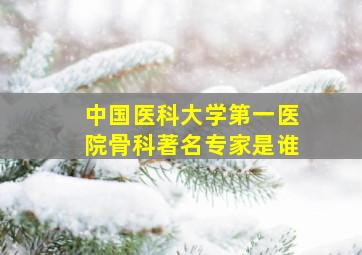 中国医科大学第一医院骨科著名专家是谁